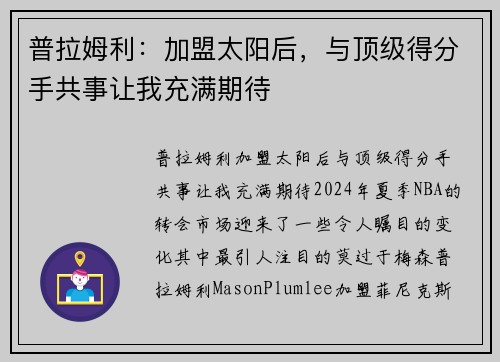 普拉姆利：加盟太阳后，与顶级得分手共事让我充满期待

普拉姆利加盟太阳后与顶级得分手共事让我充满期待2024年夏季NBA的转会市场迎来了一些令人瞩目的变化其中最引人注目的莫过于梅森普拉姆利MasonPlumlee加盟菲尼克斯